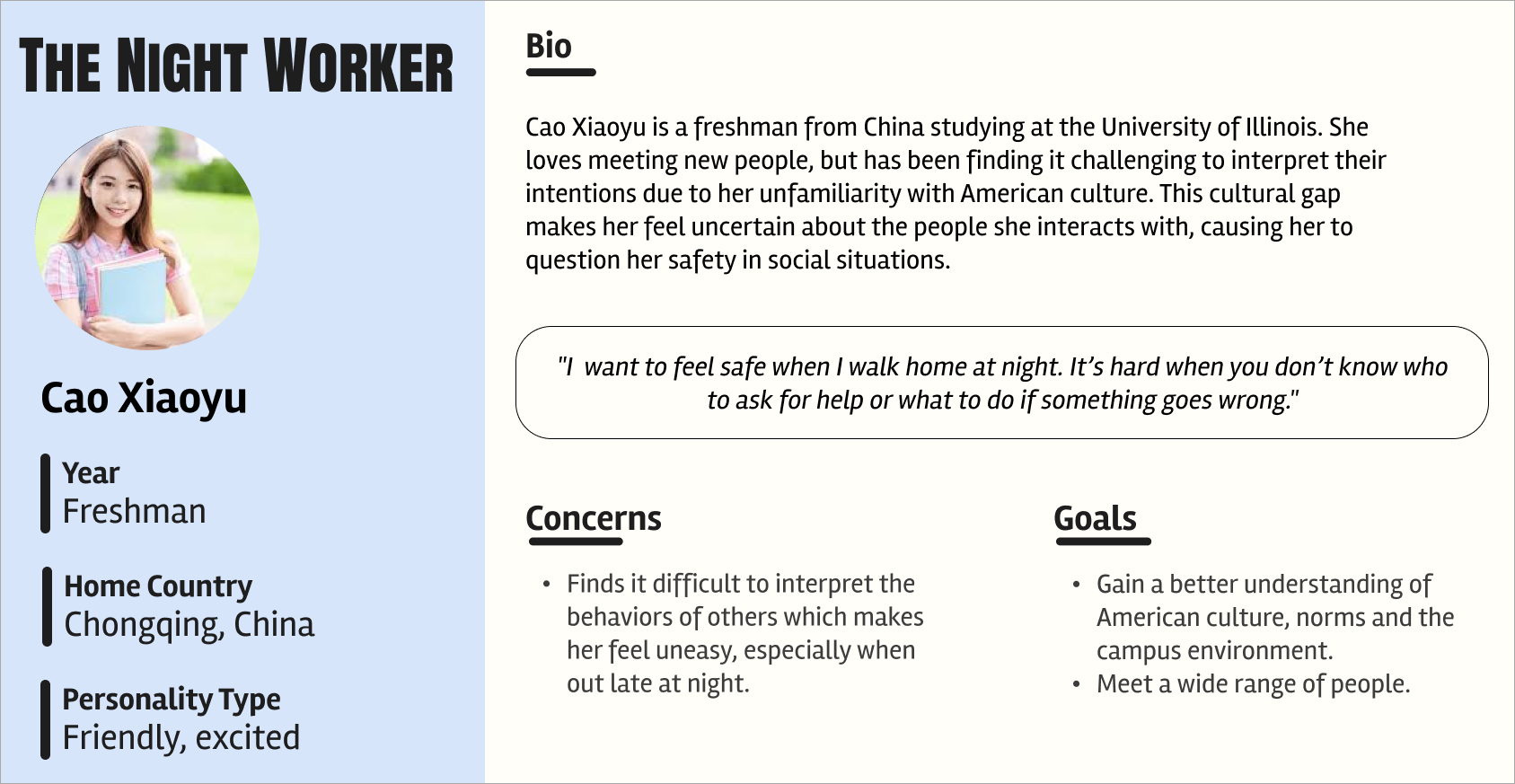 THE NIGHT WORKER

Cao Xiaoyu

Year
Freshman

Home Country
Chongqing, China

Personality Type
Friendly, excited

Bio

Cao Xiaoyu is a freshman from China studying at the University of Illinois. She loves meeting new people, but has been finding it challenging to interpret their intentions due to her unfamiliarity with American culture. This cultural gap makes her feel uncertain about the people she interacts with, causing her to question her safety in social situations.

"I want to feel safe when I walk home at night. It's hard when you don't know who to ask for help or what to do if something goes wrong."

Concerns

• Finds it difficult to interpret the behaviors of others which makes her feel uneasy, especially when out late at night.

Goals

• Gain a better understanding of American culture, norms and the campus environment.
• Meet a wide range of people.